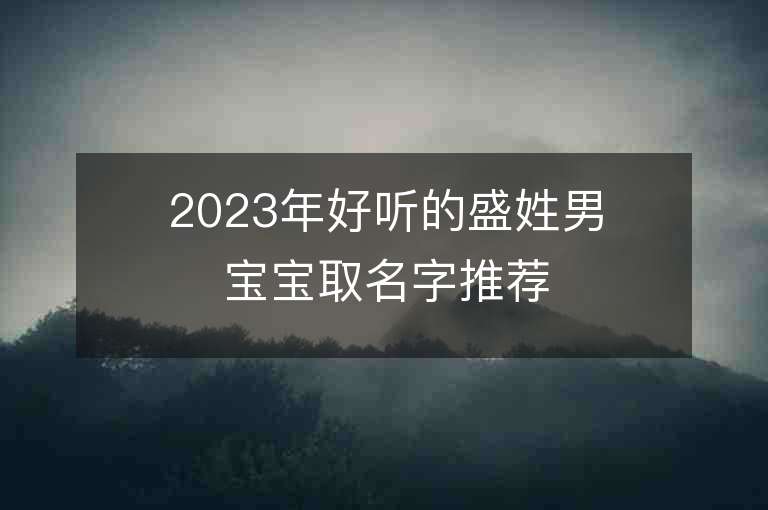 2023年好听的盛姓男宝宝取名字推荐